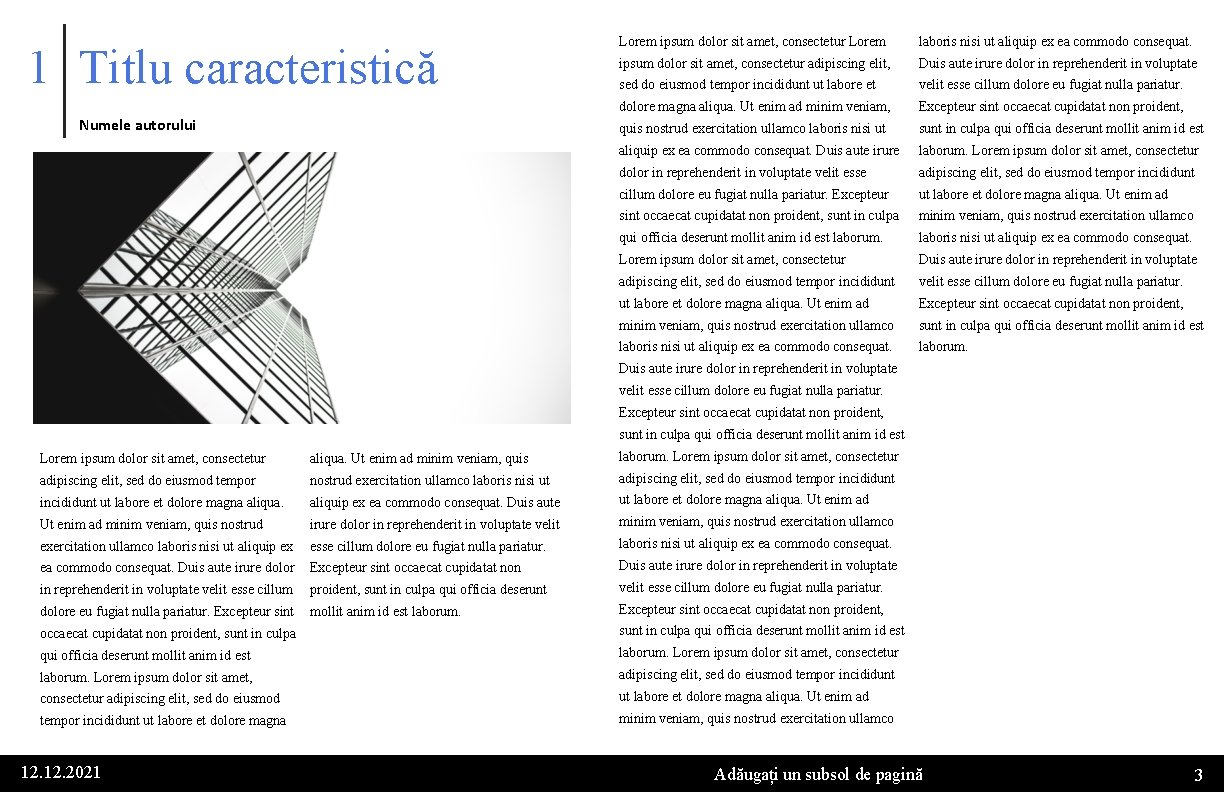 1 Titlu caracteristică

Numele autorului

Lorem ipsum dolor sit amet, consectetur adipiscing elit, sed do eiusmod tempor incididunt ut labore et dolore magna aliqua. Ut enim ad minim veniam, quis nostrud exercitation ullamco laboris nisi ut aliquip ex ea commodo consequat. Duis aute irure dolor in reprehenderit in voluptate velit esse cillum dolore eu fugiat nulla pariatur. Excepteur sint occaecat cupidatat non proident, sunt in culpa qui officia deserunt mollit anim id est laborum. Lorem ipsum dolor sit amet, consectetur adipiscing elit, sed do eiusmod tempor incididunt ut labore et dolore magna aliqua. Ut enim ad minim veniam, quis nostrud exercitation ullamco laboris nisi ut aliquip ex ea commodo consequat. Duis aute irure dolor in reprehenderit in voluptate velit esse cillum dolore eu fugiat nulla pariatur. Excepteur sint occaecat cupidatat non proident, sunt in culpa qui officia deserunt mollit anim id est laborum.

Lorem ipsum dolor sit amet, consectetur Lorem ipsum dolor sit amet, consectetur adipiscing elit, sed do eiusmod tempor incididunt ut labore et dolore magna aliqua. Ut enim ad minim veniam, quis nostrud exercitation ullamco laboris nisi ut aliquip ex ea commodo consequat. Duis aute irure dolor in reprehenderit in voluptate velit esse cillum dolore eu fugiat nulla pariatur. Excepteur sint occaecat cupidatat non proident, sunt in culpa qui officia deserunt mollit anim id est laborum. Lorem ipsum dolor sit amet, consectetur adipiscing elit, sed do eiusmod tempor incididunt ut labore et dolore magna aliqua. Ut enim ad minim veniam, quis nostrud exercitation ullamco laboris nisi ut aliquip ex ea commodo consequat. Duis aute irure dolor in reprehenderit in voluptate velit esse cillum dolore eu fugiat nulla pariatur. Excepteur sint occaecat cupidatat non proident, sunt in culpa qui officia deserunt mollit anim id est laborum. Lorem ipsum dolor sit amet, consectetur adipiscing elit, sed do eiusmod tempor incididunt ut labore et dolore magna aliqua. Ut enim ad minim veniam, quis nostrud exercitation ullamco laboris nisi ut aliquip ex ea commodo consequat. Duis aute irure dolor in reprehenderit in voluptate velit esse cillum dolore eu fugiat nulla pariatur. Excepteur sint occaecat cupidatat non proident, sunt in culpa qui officia deserunt mollit anim id est laborum. Lorem ipsum dolor sit amet, consectetur adipiscing elit, sed do eiusmod tempor incididunt ut labore et dolore magna aliqua. Ut enim ad minim veniam, quis nostrud exercitation ullamco laboris nisi ut aliquip ex ea commodo consequat. Duis aute irure dolor in reprehenderit in voluptate velit esse cillum dolore eu fugiat nulla pariatur. Excepteur sint occaecat cupidatat non proident, sunt in culpa qui officia deserunt mollit anim id est laborum. Lorem ipsum dolor sit amet, consectetur adipiscing elit, sed do eiusmod tempor incididunt ut labore et dolore magna aliqua. Ut enim ad minim veniam, quis nostrud exercitation ullamco laboris nisi ut aliquip ex ea commodo consequat. Duis aute irure dolor in reprehenderit in voluptate velit esse cillum dolore eu fugiat nulla pariatur. Excepteur sint occaecat cupidatat non proident, sunt in culpa qui officia deserunt mollit anim id est laborum.

12.12.2021 Adăugați un subsol de pagină 3